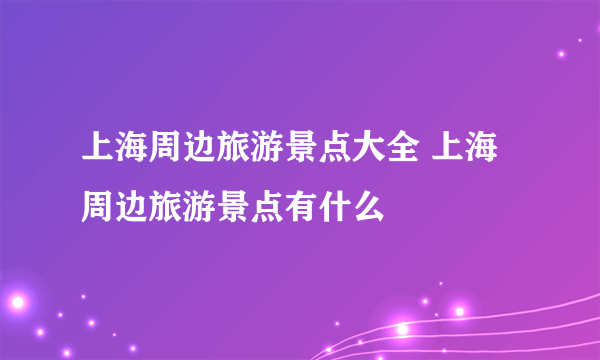 上海周边旅游景点大全 上海周边旅游景点有什么